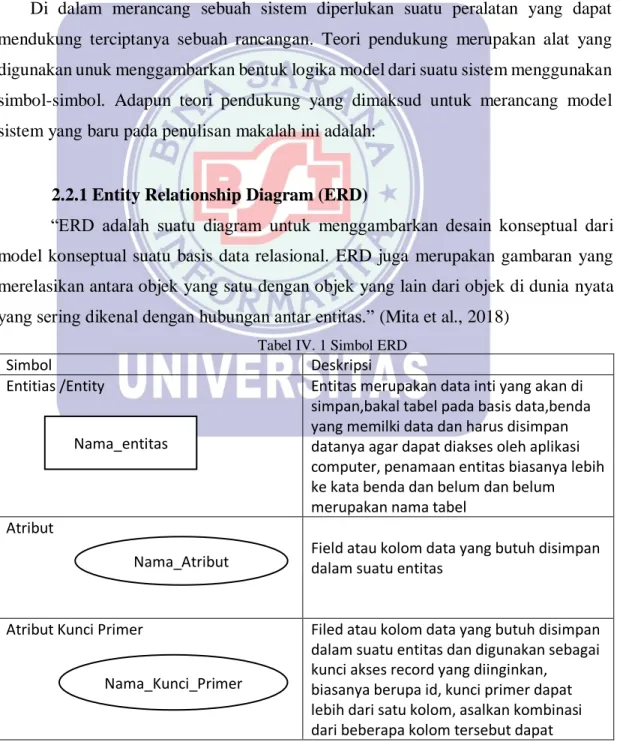 Di dalam merancang sebuah sistem diperlukan suatu peralatan yang dapat mendukung terciptanya sebuah rancangan. Teori pendukung merupakan alat yang digunakan unuk menggambarkan bentuk logika model dari suatu sistem menggunakan simbol-simbol. Adapun teori pendukung yang dimaksud untuk merancang model sistem yang baru pada penulisan makalah ini adalah:

2.2.1 Entity Relationship Diagram (ERD)

"ERD adalah suatu diagram untuk menggambarkan desain konseptual dari model konseptual suatu basis data relasional. ERD juga merupakan gambaran yang merelasikan antara objek yang satu dengan objek yang lain dari objek di dunia nyata yang sering dikenal dengan hubungan antar entitas." (Mita et al., 2018)

Tabel IV. 1 Simbol ERD

| Simbol | Deskripsi |
|---|---|
| Entitias /Entity Nama_entitas | Entitas merupakan data inti yang akan di simpan,bakal tabel pada basis data,benda yang memilki data dan harus disimpan datanya agar dapat diakses oleh aplikasi computer, penamaan entitas biasanya lebih ke kata benda dan belum dan belum merupakan nama tabel |
| Atribut Nama_Atribut | Field atau kolom data yang butuh disimpan dalam suatu entitas |
| Atribut Kunci Primer Nama_Kunci_Primer | Filed atau kolom data yang butuh disimpan dalam suatu entitas dan digunakan sebagai kunci akses record yang diinginkan, biasanya berupa id, kunci primer dapat lebih dari satu kolom, asalkan kombinasi dari beberapa kolom tersebut dapat |

BINA SARANA INFORMATIKA
BSI
UNIVERSITAS